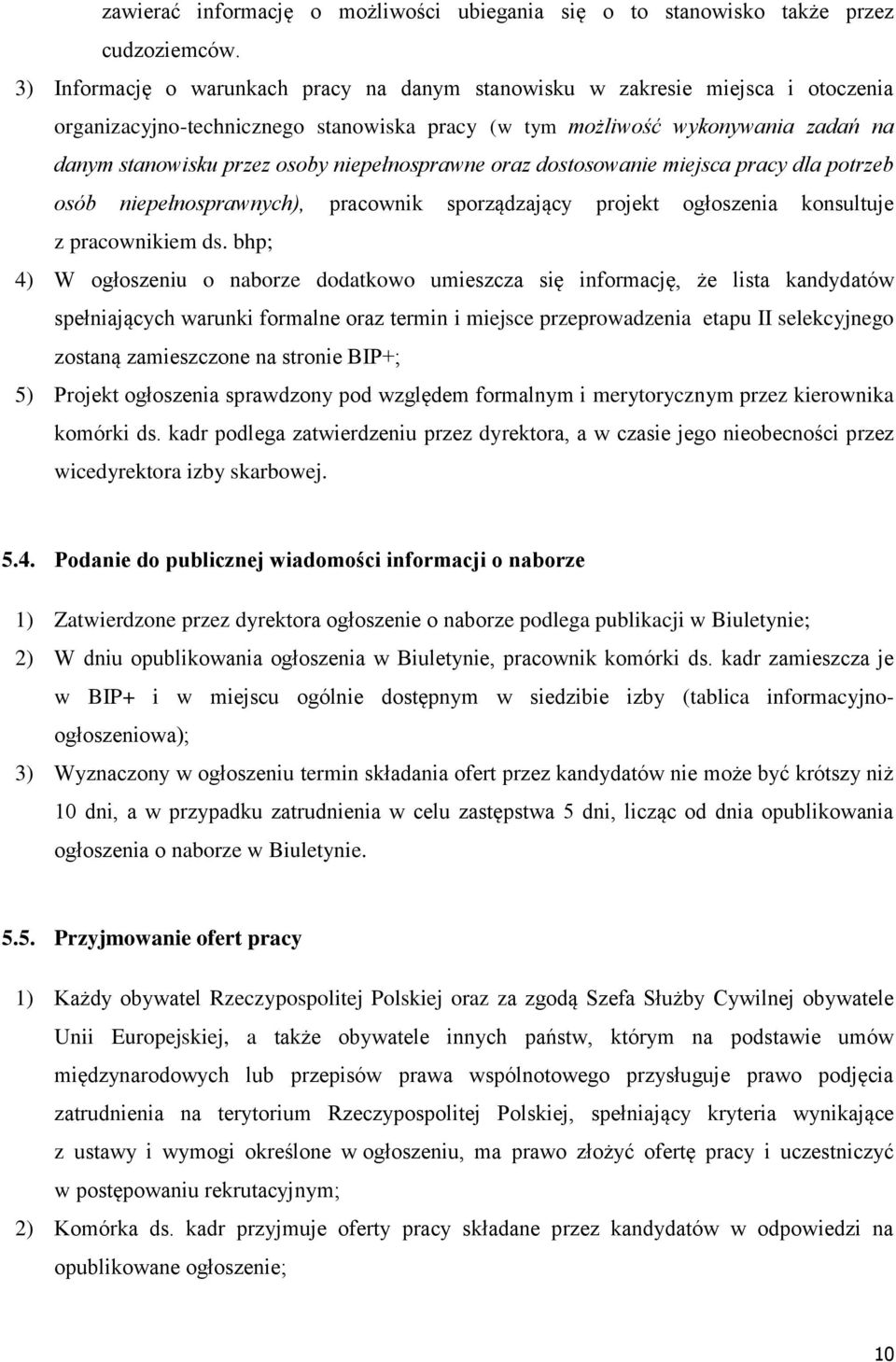 zawierać informację o możliwości ubiegania się o to stanowisko także przez cudzoziemców.

3) Informację o warunkach pracy na danym stanowisku w zakresie miejsca i otoczenia organizacyjno-technicznego stanowiska pracy (w tym możliwość wykonywania zadań na danym stanowisku przez osoby niepełnosprawne oraz dostosowanie miejsca pracy dla potrzeb osób niepełnosprawnych), pracownik sporządzający projekt ogłoszenia konsultuje z pracownikiem ds. bhp;

4) W ogłoszeniu o naborze dodatkowo umieszcza się informację, że lista kandydatów spełniających warunki formalne oraz termin i miejsce przeprowadzenia etapu II selekcyjnego zostaną zamieszczone na stronie BIP+;

5) Projekt ogłoszenia sprawdzony pod względem formalnym i merytorycznym przez kierownika komórki ds. kadr podlega zatwierdzeniu przez dyrektora, a w czasie jego nieobecności przez wicedyrektora izby skarbowej.

5.4. Podanie do publicznej wiadomości informacji o naborze

1) Zatwierdzone przez dyrektora ogłoszenie o naborze podlega publikacji w Biuletynie;

2) W dniu opublikowania ogłoszenia w Biuletynie, pracownik komórki ds. kadr zamieszcza je w BIP+ i w miejscu ogólnie dostępnym w siedzibie izby (tablica informacyjno-ogłoszeniowa);

3) Wyznaczony w ogłoszeniu termin składania ofert przez kandydatów nie może być krótszy niż 10 dni, a w przypadku zatrudnienia w celu zastępstwa 5 dni, licząc od dnia opublikowania ogłoszenia o naborze w Biuletynie.

5.5. Przyjmowanie ofert pracy

1) Każdy obywatel Rzeczypospolitej Polskiej oraz za zgodą Szefa Służby Cywilnej obywatele Unii Europejskiej, a także obywatele innych państw, którym na podstawie umów międzynarodowych lub przepisów prawa wspólnotowego przysługuje prawo podjęcia zatrudnienia na terytorium Rzeczypospolitej Polskiej, spełniający kryteria wynikające z ustawy i wymogi określone w ogłoszeniu, ma prawo złożyć ofertę pracy i uczestniczyć w postępowaniu rekrutacyjnym;

2) Komórka ds. kadr przyjmuje oferty pracy składane przez kandydatów w odpowiedzi na opublikowane ogłoszenie;

10